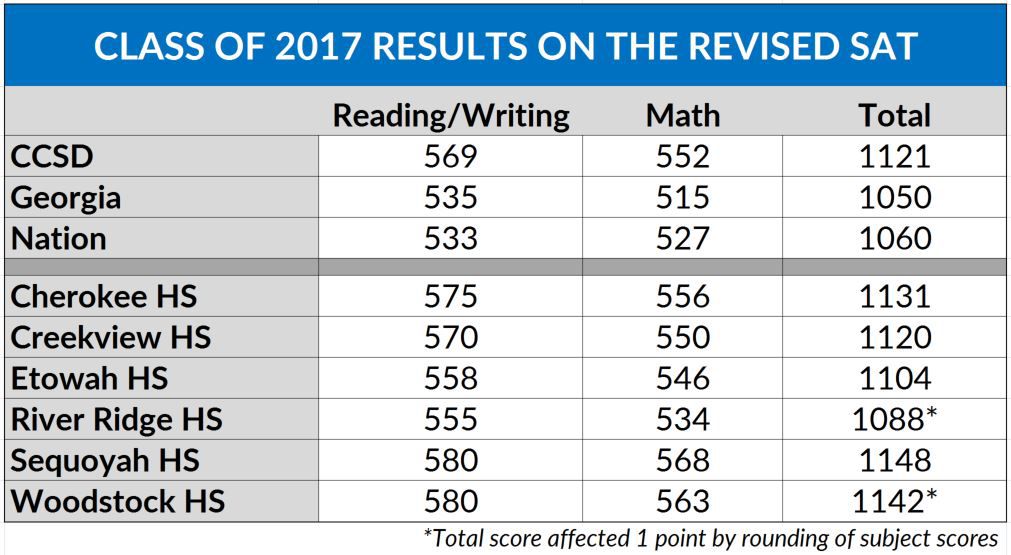 CLASS OF 2017 RESULTS ON THE REVISED SAT

| | Reading/Writing | Math | Total |
|---|---|---|---|
| CCSD | 569 | 552 | 1121 |
| Georgia | 535 | 515 | 1050 |
| Nation | 533 | 527 | 1060 |
| | | | |
| Cherokee HS | 575 | 556 | 1131 |
| Creekview HS | 570 | 550 | 1120 |
| Etowah HS | 558 | 546 | 1104 |
| River Ridge HS | 555 | 534 | 1088* |
| Sequoyah HS | 580 | 568 | 1148 |
| Woodstock HS | 580 | 563 | 1142* |

*Total score affected 1 point by rounding of subject scores